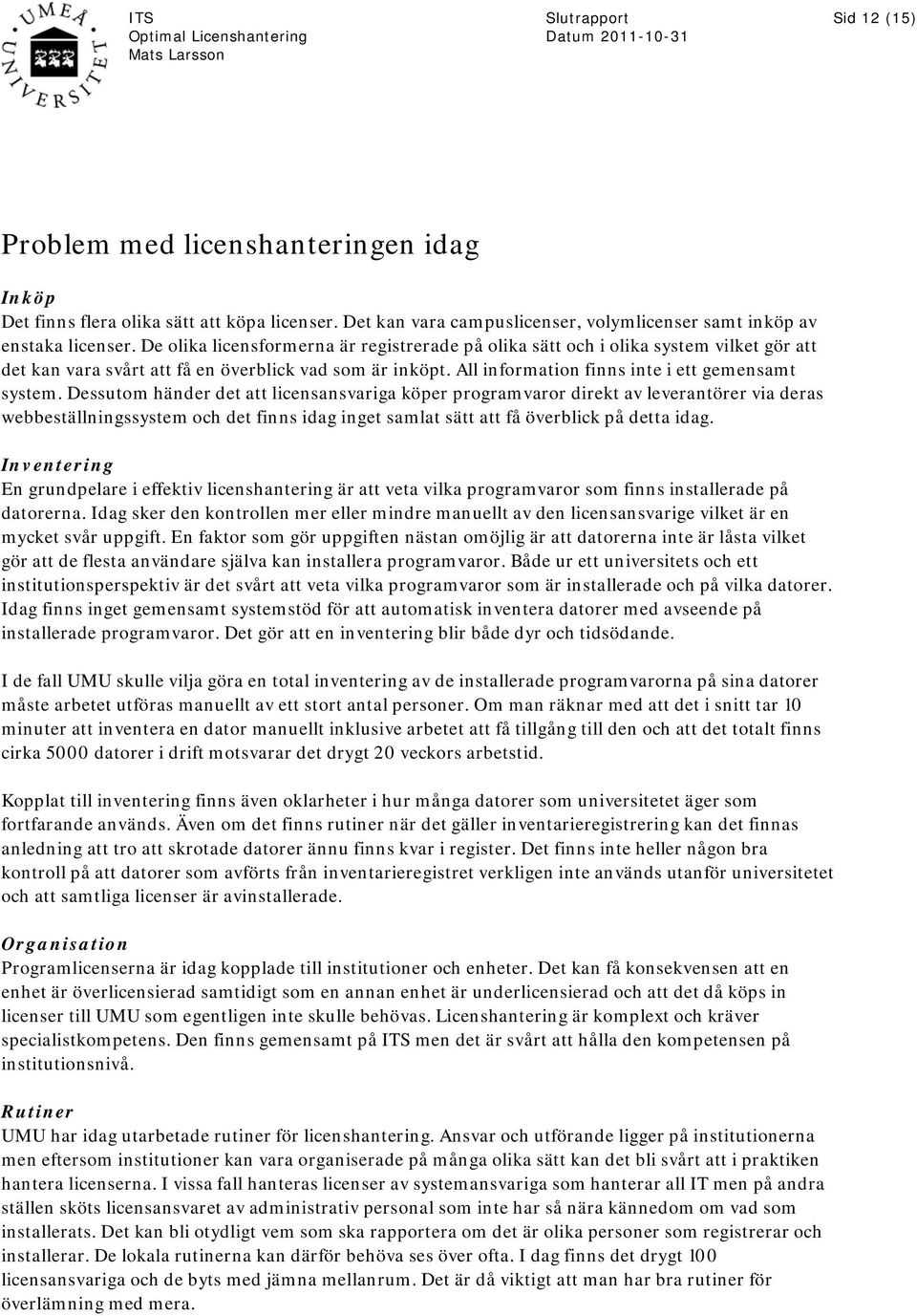 UMEÅ UNIVERSITET

ITS
Optimal Licenshantering
Mats Larsson

Slutrapport
Datum 2011-10-31

Sid 12 (15)

Problem med licenshanteringen idag

Inköp
Det finns flera olika sätt att köpa licenser. Det kan vara campuslicenser, volymlicenser samt inköp av enstaka licenser. De olika licensformerna är registrerade på olika sätt och i olika system vilket gör att det kan vara svårt att få en överblick vad som är inköpt. All information finns inte i ett gemensamt system. Dessutom händer det att licensansvariga köper programvaror direkt av leverantörer via deras webbeställningssystem och det finns idag inget samlat sätt att få överblick på detta idag.

Inventering
En grundpelare i effektiv licenshantering är att veta vilka programvaror som finns installerade på datorerna. Idag sker den kontrollen mer eller mindre manuellt av den licensansvarige vilket är en mycket svår uppgift. En faktor som gör uppgiften nästan omöjlig är att datorerna inte är låsta vilket gör att de flesta användare själva kan installera programvaror. Både ur ett universitets och ett institutionsperspektiv är det svårt att veta vilka programvaror som är installerade och på vilka datorer. Idag finns inget gemensamt systemstöd för att automatisk inventera datorer med avseende på installerade programvaror. Det gör att en inventering blir både dyr och tidsödande.

I de fall UMU skulle vilja göra en total inventering av de installerade programvarorna på sina datorer måste arbetet utföras manuellt av ett stort antal personer. Om man räknar med att det i snitt tar 10 minuter att inventera en dator manuellt inklusive arbetet att få tillgång till den och att det totalt finns cirka 5000 datorer i drift motsvarar det drygt 20 veckors arbetstid.

Kopplat till inventering finns även oklarheter i hur många datorer som universitetet äger som fortfarande används. Även om det finns rutiner när det gäller inventarieregistrering kan det finnas anledning att tro att skrotade datorer ännu finns kvar i register. Det finns inte heller någon bra kontroll på att datorer som avförts från inventarieregistret verkligen inte används utanför universitetet och att samtliga licenser är avinstallerade.

Organisation
Programlicenserna är idag kopplade till institutioner och enheter. Det kan få konsekvensen att en enhet är överlicensierad samtidigt som en annan enhet är underlicensierad och att det då köps in licenser till UMU som egentligen inte skulle behövas. Licenshantering är komplext och kräver specialistkompetens. Den finns gemensamt på ITS men det är svårt att hålla den kompetensen på institutionsnivå.

Rutiner
UMU har idag utarbetade rutiner för licenshantering. Ansvar och utförande ligger på institutionerna men eftersom institutioner kan vara organiserade på många olika sätt kan det bli svårt att i praktiken hantera licenserna. I vissa fall hanteras licenser av systemansvariga som hanterar all IT men på andra ställen sköts licensansvaret av administrativ personal som inte har så nära kännedom om vad som installerats. Det kan bli otydligt vem som ska rapportera om det är olika personer som registrerar och installerar. De lokala rutinerna kan därför behöva ses över ofta. I dag finns det drygt 100 licensansvariga och de byts med jämna mellanrum. Det är då viktigt att man har bra rutiner för överlämning med mera.